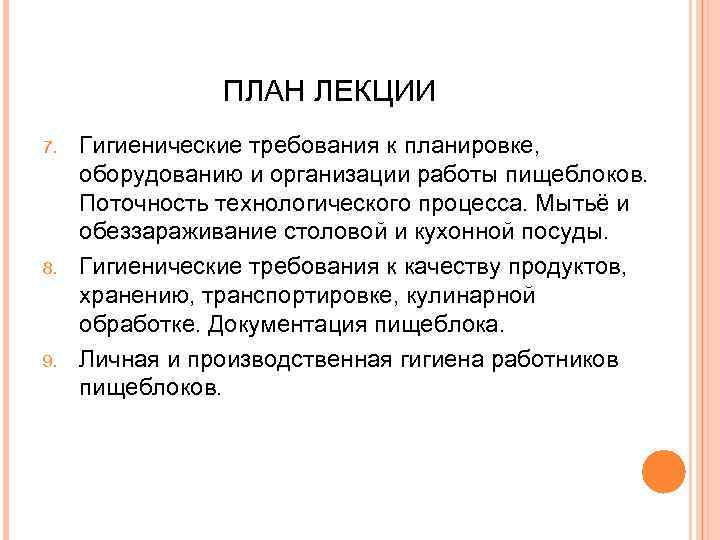 ПЛАН ЛЕКЦИИ

7. Гигиенические требования к планировке, оборудованию и организации работы пищеблоков. Поточность технологического процесса. Мытьё и обеззараживание столовой и кухонной посуды.

8. Гигиенические требования к качеству продуктов, хранению, транспортировке, кулинарной обработке. Документация пищеблока.

9. Личная и производственная гигиена работников пищеблоков.